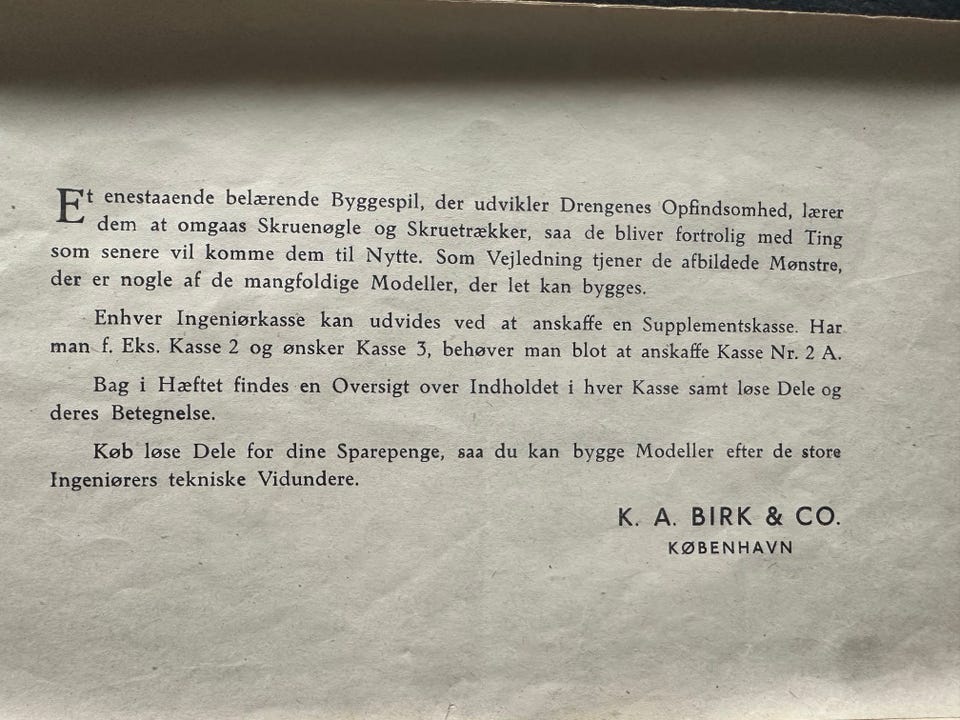 Et enestaaende belærende Byggespil, der udvikler Drengenes Opfindsomhed, lærer dem at omgaas Skruenøgle og Skruetrækker, saa de bliver fortrolig med Ting som senere vil komme dem til Nytte. Som Vejledning tjener de afbildede Mønstre, der er nogle af de mangfoldige Modeller, der let kan bygges.

Enhver Ingeniørkasse kan udvides ved at anskaffe en Supplementskasse. Har man f. Eks. Kasse 2 og ønsker Kasse 3, behøver man blot at anskaffe Kasse Nr. 2 A.

Bag i Hæftet findes en Oversigt over Indholdet i hver Kasse samt løse Dele og deres Betegnelse.

Køb løse Dele for dine Sparepenge, saa du kan bygge Modeller efter de store Ingeniørers tekniske Vidundere.

K. A. BIRK & CO.
KØBENHAVN